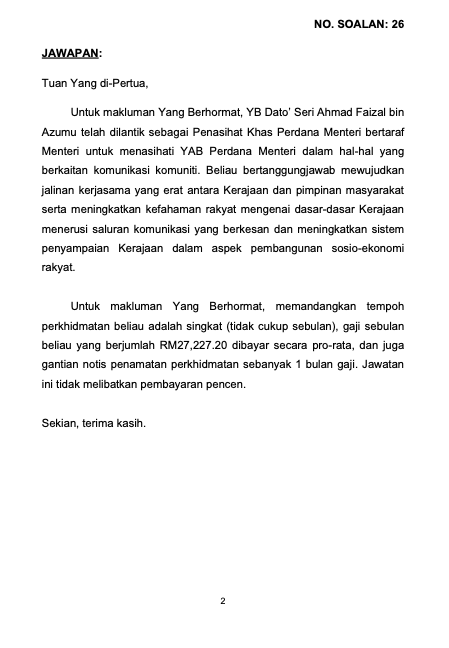 NO. SOALAN: 26

JAWAPAN:

Tuan Yang di-Pertua,

Untuk makluman Yang Berhormat, YB Dato' Seri Ahmad Faizal bin Azumu telah dilantik sebagai Penasihat Khas Perdana Menteri bertaraf Menteri untuk menasihati YAB Perdana Menteri dalam hal-hal yang berkaitan komunikasi komuniti. Beliau bertanggungjawab mewujudkan jalinan kerjasama yang erat antara Kerajaan dan pimpinan masyarakat serta meningkatkan kefahaman rakyat mengenai dasar-dasar Kerajaan menerusi saluran komunikasi yang berkesan dan meningkatkan sistem penyampaian Kerajaan dalam aspek pembangunan sosio-ekonomi rakyat.

Untuk makluman Yang Berhormat, memandangkan tempoh perkhidmatan beliau adalah singkat (tidak cukup sebulan), gaji sebulan beliau yang berjumlah RM27,227.20 dibayar secara pro-rata, dan juga gantian notis penamatan perkhidmatan sebanyak 1 bulan gaji. Jawatan ini tidak melibatkan pembayaran pencen.

Sekian, terima kasih.

2